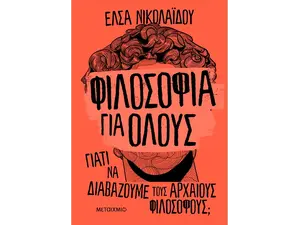 ΕΛΣΑ ΝΙΚΟΛΑΪΔΟΥ

ΦΙΛΟΣΟΦΙΑ ΓΙΑ ΟΛΟΥΣ

ΓΙΑΤΙ ΝΑ ΔΙΑΒΑΖΟΥΜΕ ΤΟΥΣ ΑΡΧΑΙΟΥΣ ΦΙΛΟΣΟΦΟΥΣ;

ΜΕΤΑΙΧΜΙΟ